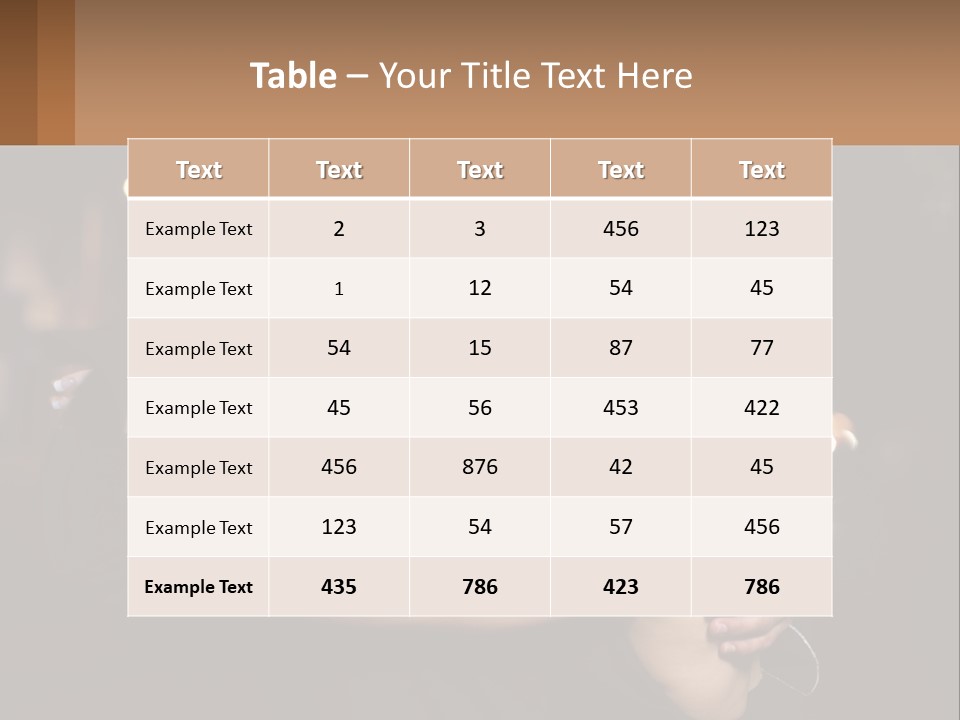 Table – Your Title Text Here

| Text | Text | Text | Text | Text |
|---|---|---|---|---|
| Example Text | 2 | 3 | 456 | 123 |
| Example Text | 1 | 12 | 54 | 45 |
| Example Text | 54 | 15 | 87 | 77 |
| Example Text | 45 | 56 | 453 | 422 |
| Example Text | 456 | 876 | 42 | 45 |
| Example Text | 123 | 54 | 57 | 456 |
| Example Text | 435 | 786 | 423 | 786 |